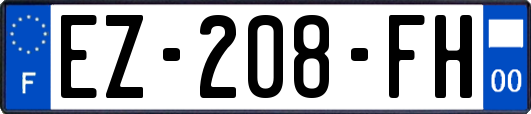 F
EZ-208-FH
00